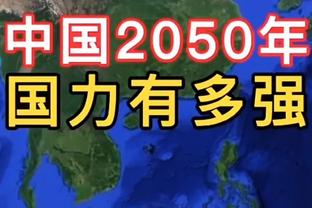 中国2050年
国力有多强